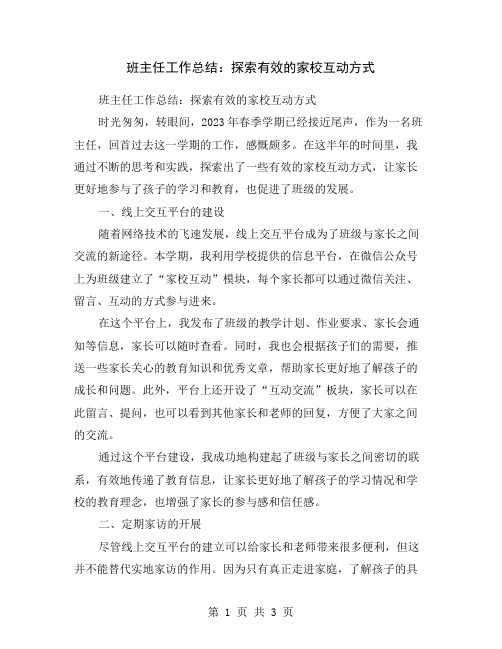 班主任工作总结：探索有效的家校互动方式

班主任工作总结：探索有效的家校互动方式

时光匆匆，转眼间，2023年春季学期已经接近尾声，作为一名班主任，回首过去这一学期的工作，感慨颇多。在这半年的时间里，我通过不断的思考和实践，探索出了一些有效的家校互动方式，让家长更好地参与了孩子的学习和教育，也促进了班级的发展。

一、线上交互平台的建设

随着网络技术的飞速发展，线上交互平台成为了班级与家长之间交流的新途径。本学期，我利用学校提供的信息平台，在微信公众号上为班级建立了“家校互动”模块，每个家长都可以通过微信关注、留言、互动的方式参与进来。

在这个平台上，我发布了班级的教学计划、作业要求、家长会通知等信息，家长可以随时查看。同时，我也会根据孩子们的需要，推送一些家长关心的教育知识和优秀文章，帮助家长更好地了解孩子的成长和问题。此外，平台上还开设了“互动交流”板块，家长可以在此留言、提问，也可以看到其他家长和老师的回复，方便了大家之间的交流。

通过这个平台建设，我成功地构建起了班级与家长之间密切的联系，有效地传递了教育信息，让家长更好地了解孩子的学习情况和学校的教育理念，也增强了家长的参与感和信任感。

二、定期家访的开展

尽管线上交互平台的建立可以给家长和老师带来很多便利，但这并不能替代实地家访的作用。因为只有真正走进家庭，了解孩子的具

第 1 页 共 3 页